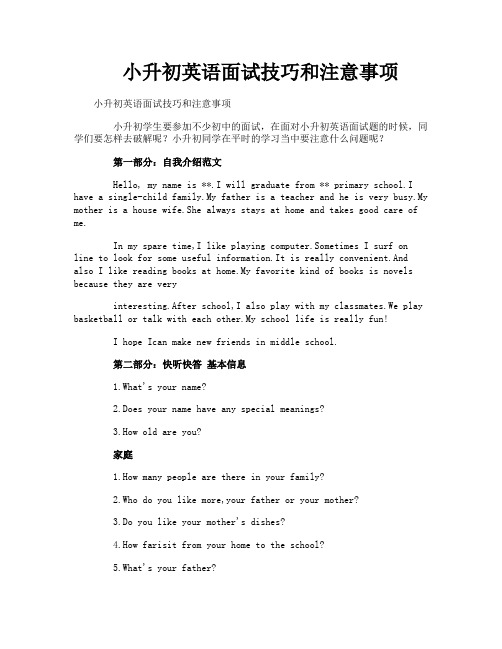 小升初英语面试技巧和注意事项

小升初英语面试技巧和注意事项

小升初学生要参加不少初中的面试，在面对小升初英语面试题的时候，同学们要怎样去破解呢？小升初同学在平时的学习当中要注意什么问题呢？

第一部分：自我介绍范文

Hello, my name is **.I will graduate from ** primary school.I have a single-child family.My father is a teacher and he is very busy.My mother is a house wife.She always stays at home and takes good care of me.

In my spare time,I like playing computer.Sometimes I surf on line to look for some useful information.It is really convenient.And also I like reading books at home.My favorite kind of books is novels because they are very

interesting.After school,I also play with my classmates.We play basketball or talk with each other.My school life is really fun!

I hope Ican make new friends in middle school.

第二部分：快听快答 基本信息

1.What's your name?

2.Does your name have any special meanings?

3.How old are you?

家庭

1.How many people are there in your family?

2.Who do you like more,your father or your mother?

3.Do you like your mother's dishes?

4.How farisit from your home to the school?

5.What's your father?